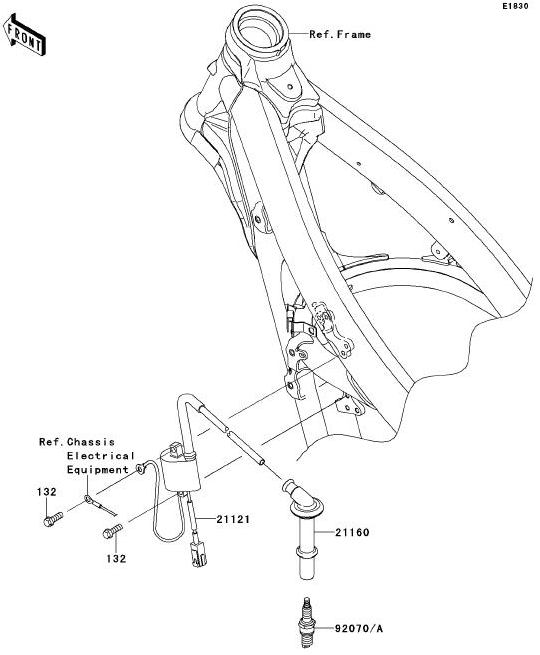 E1830

FRONT

Ref.Frame

Ref.Chassis Electrical Equipment

132

132

21121

21160

92070/A